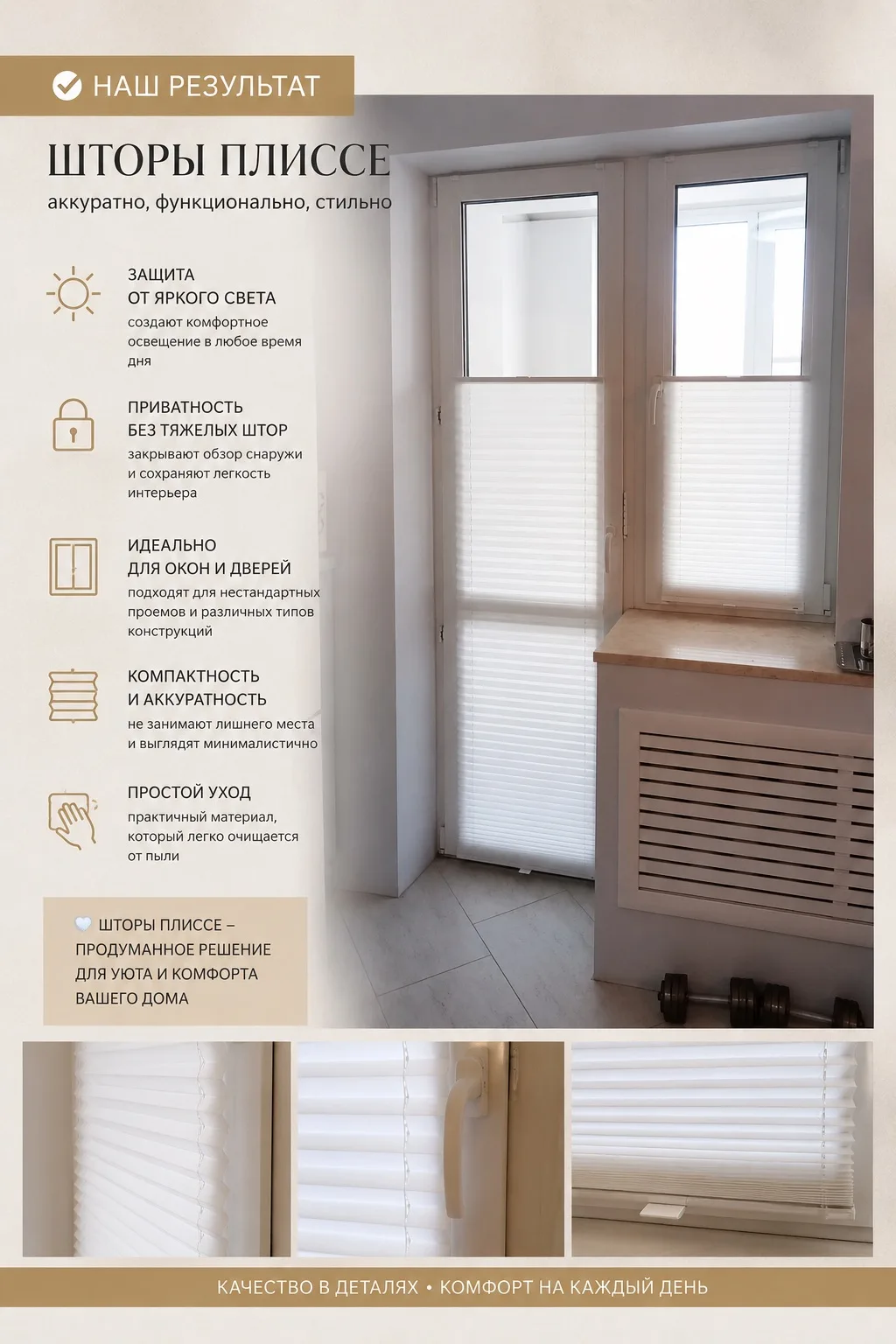 НАШ РЕЗУЛЬТАТ

ШТОРЫ ПЛИССЕ

аккуратно, функционально, стильно

ЗАЩИТА ОТ ЯРКОГО СВЕТА

создают комфортное освещение в любое время дня

ПРИВАТНОСТЬ БЕЗ ТЯЖЕЛЫХ ШТОР

закрывают обзор снаружи и сохраняют легкость интерьера

ИДЕАЛЬНО ДЛЯ ОКОН И ДВЕРЕЙ

подходят для нестандартных проемов и различных типов конструкций

КОМПАКТНОСТЬ И АККУРАТНОСТЬ

не занимают лишнего места и выглядят минималистично

ПРОСТОЙ УХОД

практичный материал, который легко очищается от пыли

ШТОРЫ ПЛИССЕ – ПРОДУМАННОЕ РЕШЕНИЕ ДЛЯ УЮТА И КОМФОРТА ВАШЕГО ДОМА

КАЧЕСТВО В ДЕТАЛЯХ • КОМФОРТ НА КАЖДЫЙ ДЕНЬ